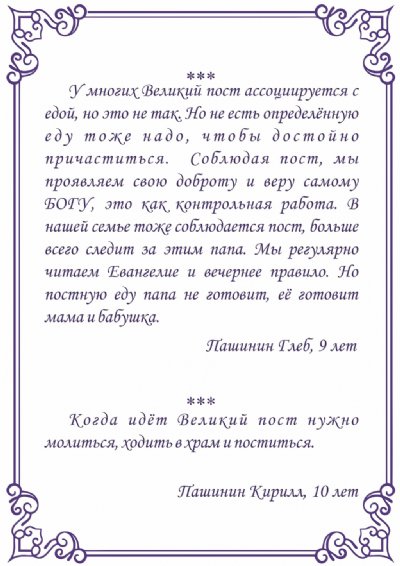 ***

У многих Великий пост ассоциируется с едой, но это не так. Но не есть определённую еду тоже надо, чтобы достойно причаститься. Соблюдая пост, мы проявляем свою доброту и веру самому БОГУ, это как контрольная работа. В нашей семье тоже соблюдается пост, больше всего следит за этим папа. Мы регулярно читаем Евангелие и вечернее правило. Но постную еду папа не готовит, её готовит мама и бабушка.

Пашинин Глеб, 9 лет

***

Когда идёт Великий пост нужно молиться, ходить в храм и поститься.

Пашинин Кирилл, 10 лет